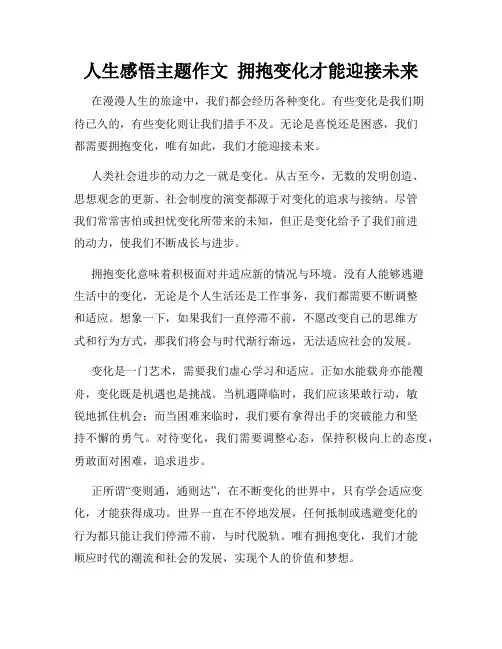 人生感悟主题作文 拥抱变化才能迎接未来

在漫漫人生的旅途中，我们都会经历各种变化。有些变化是我们期待已久的，有些变化则让我们措手不及。无论是喜悦还是困惑，我们都需要拥抱变化，唯有如此，我们才能迎接未来。

人类社会进步的动力之一就是变化。从古至今，无数的发明创造、思想观念的更新、社会制度的演变都源于对变化的追求与接纳。尽管我们常常害怕或担忧变化所带来的未知，但正是变化给予了我们前进的动力，使我们不断成长与进步。

拥抱变化意味着积极面对并适应新的情况与环境。没有人能够逃避生活中的变化，无论是个人生活还是工作事务，我们都需要不断调整和适应。想象一下，如果我们一直停滞不前，不愿改变自己的思维方式和行为方式，那我们将会与时代渐行渐远，无法适应社会的发展。

变化是一门艺术，需要我们虚心学习和适应。正如水能载舟亦能覆舟，变化既是机遇也是挑战。当机遇降临时，我们应该果敢行动，敏锐地抓住机会；而当困难来临时，我们要有拿得出手的突破能力和坚持不懈的勇气。对待变化，我们需要调整心态，保持积极向上的态度，勇敢面对困难，追求进步。

正所谓“变则通，通则达”，在不断变化的世界中，只有学会适应变化，才能获得成功。世界一直在不停地发展，任何抵制或逃避变化的行为都只能让我们停滞不前，与时代脱轨。唯有拥抱变化，我们才能顺应时代的潮流和社会的发展，实现个人的价值和梦想。